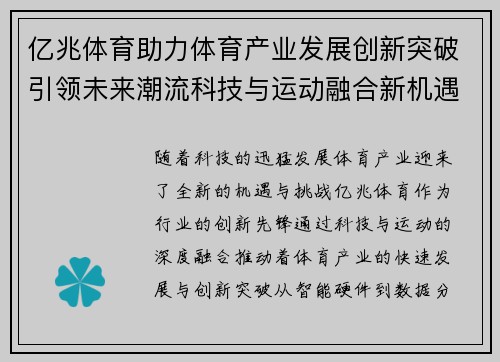 亿兆体育助力体育产业发展创新突破引领未来潮流科技与运动融合新机遇

随着科技的迅猛发展体育产业迎来了全新的机遇与挑战亿兆体育作为行业的创新先锋通过科技与运动的深度融合推动着体育产业的快速发展与创新突破从智能硬件到数据分